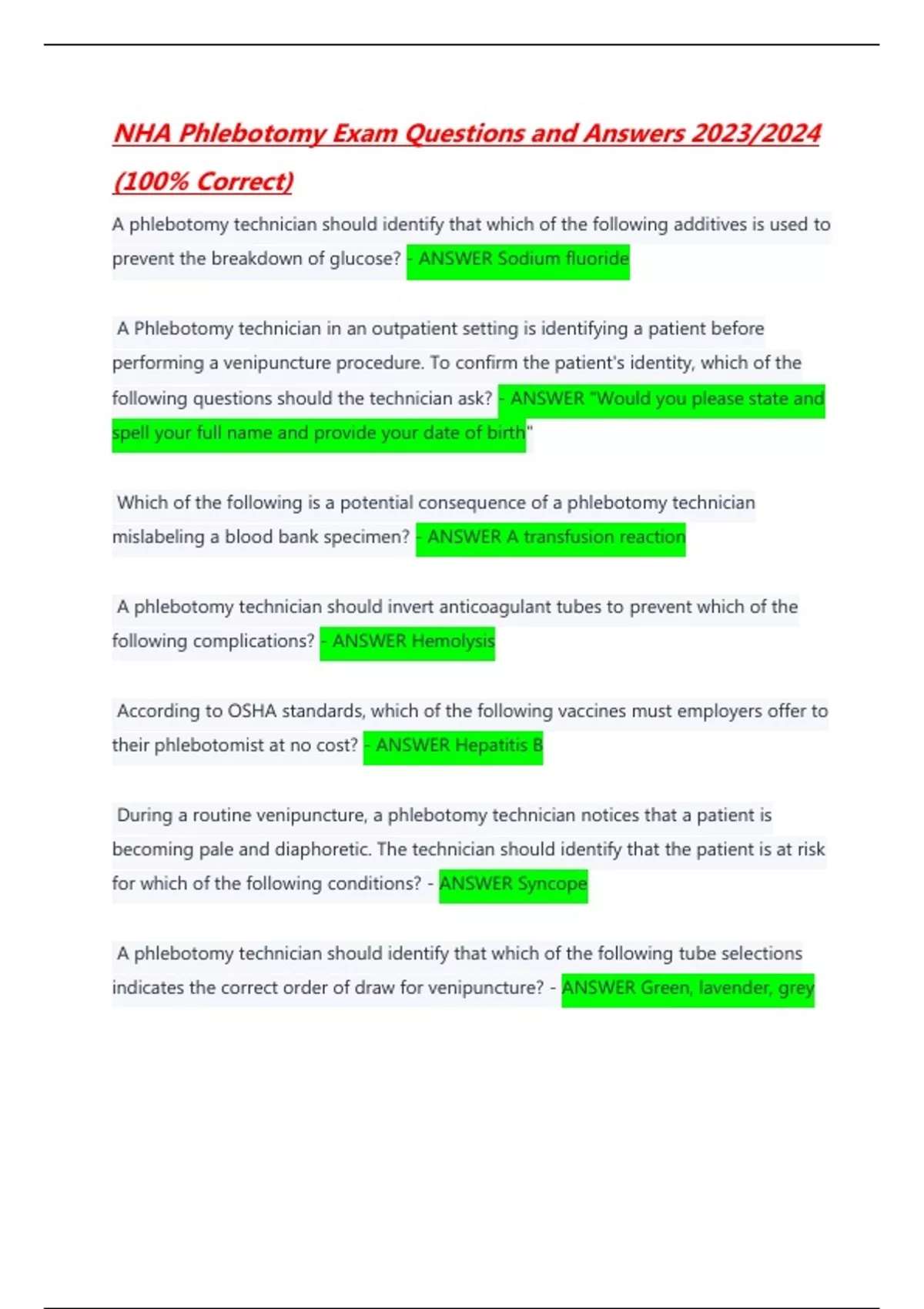 NHA Phlebotomy Exam Questions and Answers 2023/2024 (100% Correct)

A phlebotomy technician should identify that which of the following additives is used to prevent the breakdown of glucose? - ANSWER Sodium fluoride

A Phlebotomy technician in an outpatient setting is identifying a patient before performing a venipuncture procedure. To confirm the patient's identity, which of the following questions should the technician ask? - ANSWER "Would you please state and spell your full name and provide your date of birth"

Which of the following is a potential consequence of a phlebotomy technician mislabeling a blood bank specimen? - ANSWER A transfusion reaction

A phlebotomy technician should invert anticoagulant tubes to prevent which of the following complications? - ANSWER Hemolysis

According to OSHA standards, which of the following vaccines must employers offer to their phlebotomist at no cost? - ANSWER Hepatitis B

During a routine venipuncture, a phlebotomy technician notices that a patient is becoming pale and diaphoretic. The technician should identify that the patient is at risk for which of the following conditions? - ANSWER Syncope

A phlebotomy technician should identify that which of the following tube selections indicates the correct order of draw for venipuncture? - ANSWER Green, lavender, grey